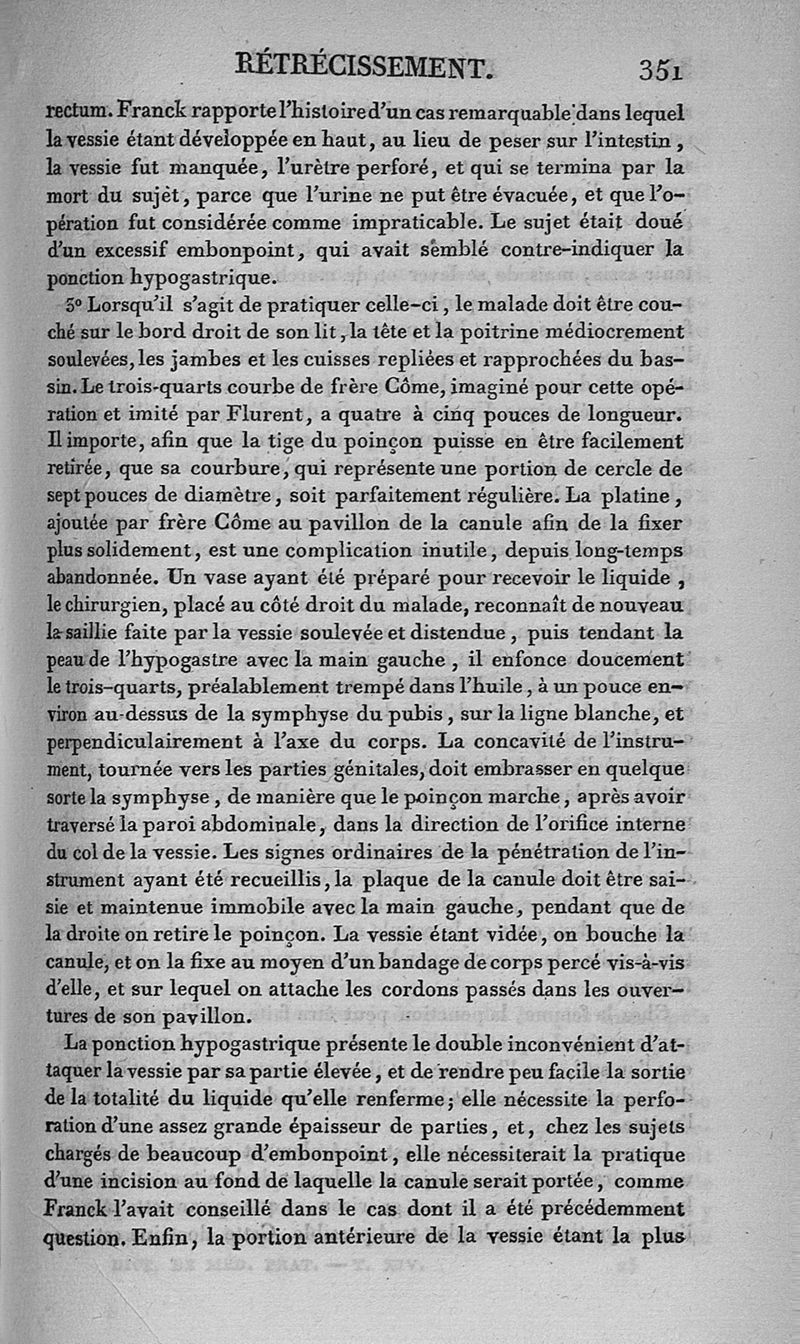 RÉTRÉCISSEMENT. 351

rectum. Franck rapporte l'histoire d'un cas remarquable dans lequel la vessie étant développée en haut, au lieu de peser sur l'intestin, la vessie fut manquée, l'urètre perforé, et qui se termina par la mort du sujèt, parce que l'urine ne put être évacuée, et que l'opération fut considérée comme impraticable. Le sujet était doué d'un excessif embonpoint, qui avait semblé contre-indiquer la ponction hypogastrique.

5° Lorsqu'il s'agit de pratiquer celle-ci, le malade doit être couché sur le bord droit de son lit, la tête et la poitrine médiocrement soulevées, les jambes et les cuisses repliées et rapprochées du bassin. Le trois-quarts courbe de frère Côme, imaginé pour cette opération et imité par Flurent, a quatre à cinq pouces de longueur. Il importe, afin que la tige du poinçon puisse en être facilement retirée, que sa courbure, qui représente une portion de cercle de sept pouces de diamètre, soit parfaitement régulière. La platine, ajoutée par frère Côme au pavillon de la canule afin de la fixer plus solidement, est une complication inutile, depuis long-temps abandonnée. Un vase ayant été préparé pour recevoir le liquide, le chirurgien, placé au côté droit du malade, reconnaît de nouveau la saillie faite par la vessie soulevée et distendue, puis tendant la peau de l'hypogastre avec la main gauche, il enfonce doucement le trois-quarts, préalablement trempé dans l'huile, à un pouce environ au-dessus de la symphyse du pubis, sur la ligne blanche, et perpendiculairement à l'axe du corps. La concavité de l'instrument, tournée vers les parties génitales, doit embrasser en quelque sorte la symphyse, de manière que le poinçon marche, après avoir traversé la paroi abdominale, dans la direction de l'orifice interne du col de la vessie. Les signes ordinaires de la pénétration de l'instrument ayant été recueillis, la plaque de la canule doit être saisie et maintenue immobile avec la main gauche, pendant que de la droite on retire le poinçon. La vessie étant vidée, on bouche la canule, et on la fixe au moyen d'un bandage de corps percé vis-à-vis d'elle, et sur lequel on attache les cordons passés dans les ouvertures de son pavillon.

La ponction hypogastrique présente le double inconvénient d'attaquer la vessie par sa partie élevée, et de rendre peu facile la sortie de la totalité du liquide qu'elle renferme; elle nécessite la perforation d'une assez grande épaisseur de parties, et, chez les sujets chargés de beaucoup d'embonpoint, elle nécessiterait la pratique d'une incision au fond de laquelle la canule serait portée, comme Franck l'avait conseillé dans le cas dont il a été précédemment question. Enfin, la portion antérieure de la vessie étant la plus